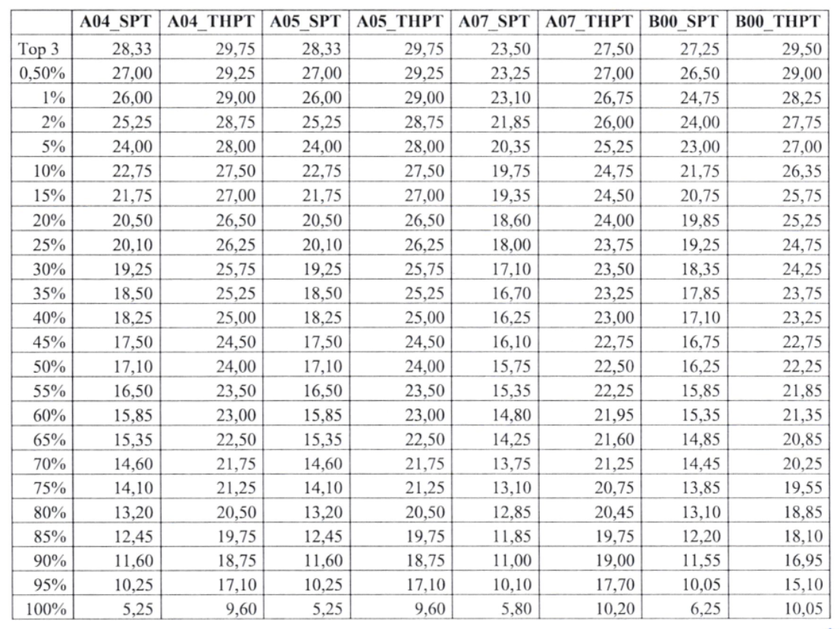 | | A04_SPT | A04_THPT | A05_SPT | A05_THPT | A07_SPT | A07_THPT | B00_SPT | B00_THPT |
|---|---|---|---|---|---|---|---|---|
| Top 3 | 28,33 | 29,75 | 28,33 | 29,75 | 23,50 | 27,50 | 27,25 | 29,50 |
| 0,50% | 27,00 | 29,25 | 27,00 | 29,25 | 23,25 | 27,00 | 26,50 | 29,00 |
| 1% | 26,00 | 29,00 | 26,00 | 29,00 | 23,10 | 26,75 | 24,75 | 28,25 |
| 2% | 25,25 | 28,75 | 25,25 | 28,75 | 21,85 | 26,00 | 24,00 | 27,75 |
| 5% | 24,00 | 28,00 | 24,00 | 28,00 | 20,35 | 25,25 | 23,00 | 27,00 |
| 10% | 22,75 | 27,50 | 22,75 | 27,50 | 19,75 | 24,75 | 21,75 | 26,35 |
| 15% | 21,75 | 27,00 | 21,75 | 27,00 | 19,35 | 24,50 | 20,75 | 25,75 |
| 20% | 20,50 | 26,50 | 20,50 | 26,50 | 18,60 | 24,00 | 19,85 | 25,25 |
| 25% | 20,10 | 26,25 | 20,10 | 26,25 | 18,00 | 23,75 | 19,25 | 24,75 |
| 30% | 19,25 | 25,75 | 19,25 | 25,75 | 17,10 | 23,50 | 18,35 | 24,25 |
| 35% | 18,50 | 25,25 | 18,50 | 25,25 | 16,70 | 23,25 | 17,85 | 23,75 |
| 40% | 18,25 | 25,00 | 18,25 | 25,00 | 16,25 | 23,00 | 17,10 | 23,25 |
| 45% | 17,50 | 24,50 | 17,50 | 24,50 | 16,10 | 22,75 | 16,75 | 22,75 |
| 50% | 17,10 | 24,00 | 17,10 | 24,00 | 15,75 | 22,50 | 16,25 | 22,25 |
| 55% | 16,50 | 23,50 | 16,50 | 23,50 | 15,35 | 22,25 | 15,85 | 21,85 |
| 60% | 15,85 | 23,00 | 15,85 | 23,00 | 14,80 | 21,95 | 15,35 | 21,35 |
| 65% | 15,35 | 22,50 | 15,35 | 22,50 | 14,25 | 21,60 | 14,85 | 20,85 |
| 70% | 14,60 | 21,75 | 14,60 | 21,75 | 13,75 | 21,25 | 14,45 | 20,25 |
| 75% | 14,10 | 21,25 | 14,10 | 21,25 | 13,10 | 20,75 | 13,85 | 19,55 |
| 80% | 13,20 | 20,50 | 13,20 | 20,50 | 12,85 | 20,45 | 13,10 | 18,85 |
| 85% | 12,45 | 19,75 | 12,45 | 19,75 | 11,85 | 19,75 | 12,20 | 18,10 |
| 90% | 11,60 | 18,75 | 11,60 | 18,75 | 11,00 | 19,00 | 11,55 | 16,95 |
| 95% | 10,25 | 17,10 | 10,25 | 17,10 | 10,10 | 17,70 | 10,05 | 15,10 |
| 100% | 5,25 | 9,60 | 5,25 | 9,60 | 5,80 | 10,20 | 6,25 | 10,05 |